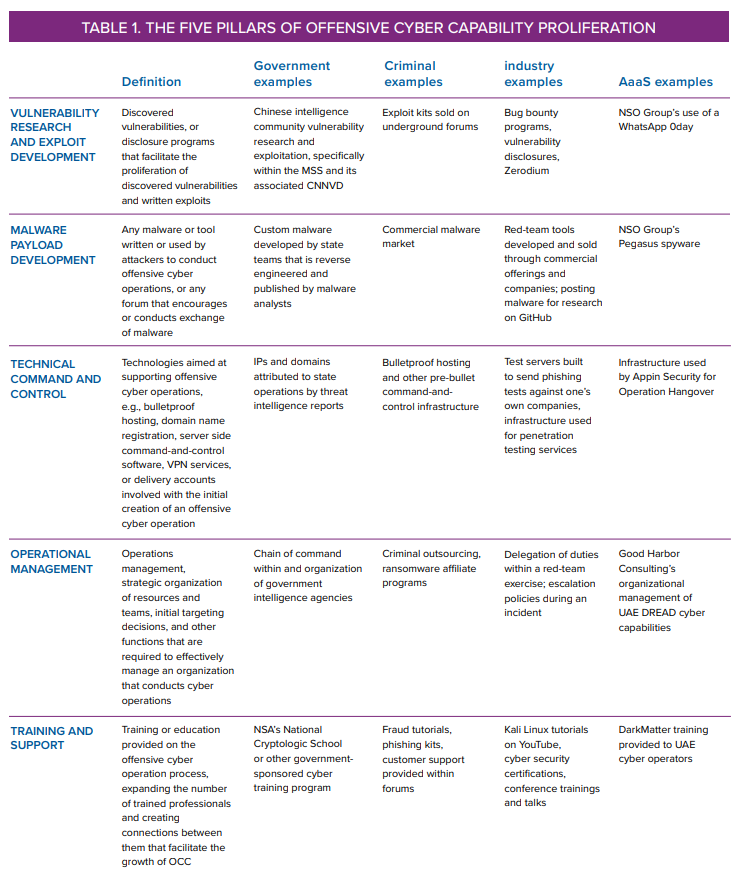 TABLE 1. THE FIVE PILLARS OF OFFENSIVE CYBER CAPABILITY PROLIFERATION

| | Definition | Government examples | Criminal examples | industry examples | AaaS examples |
|---|---|---|---|---|---|
| VULNERABILITY RESEARCH AND EXPLOIT DEVELOPMENT | Discovered vulnerabilities, or disclosure programs that facilitate the proliferation of discovered vulnerabilities and written exploits | Chinese intelligence community vulnerability research and exploitation, specifically within the MSS and its associated CNNVD | Exploit kits sold on underground forums | Bug bounty programs, vulnerability disclosures, Zerodium | NSO Group's use of a WhatsApp 0day |
| MALWARE PAYLOAD DEVELOPMENT | Any malware or tool written or used by attackers to conduct offensive cyber operations, or any forum that encourages or conducts exchange of malware | Custom malware developed by state teams that is reverse engineered and published by malware analysts | Commercial malware market | Red-team tools developed and sold through commercial offerings and companies; posting malware for research on GitHub | NSO Group's Pegasus spyware |
| TECHNICAL COMMAND AND CONTROL | Technologies aimed at supporting offensive cyber operations, e.g., bulletproof hosting, domain name registration, server side command-and-control software, VPN services, or delivery accounts involved with the initial creation of an offensive cyber operation | IPs and domains attributed to state operations by threat intelligence reports | Bulletproof hosting and other pre-bullet command-and-control infrastructure | Test servers built to send phishing tests against one's own companies, infrastructure used for penetration testing services | Infrastructure used by Appin Security for Operation Hangover |
| OPERATIONAL MANAGEMENT | Operations management, strategic organization of resources and teams, initial targeting decisions, and other functions that are required to effectively manage an organization that conducts cyber operations | Chain of command within and organization of government intelligence agencies | Criminal outsourcing, ransomware affiliate programs | Delegation of duties within a red-team exercise; escalation policies during an incident | Good Harbor Consulting's organizational management of UAE DREAD cyber capabilities |
| TRAINING AND SUPPORT | Training or education provided on the offensive cyber operation process, expanding the number of trained professionals and creating connections between them that facilitate the growth of OCC | NSA's National Cryptologic School or other government-sponsored cyber training program | Fraud tutorials, phishing kits, customer support provided within forums | Kali Linux tutorials on YouTube, cyber security certifications, conference trainings and talks | DarkMatter training provided to UAE cyber operators |